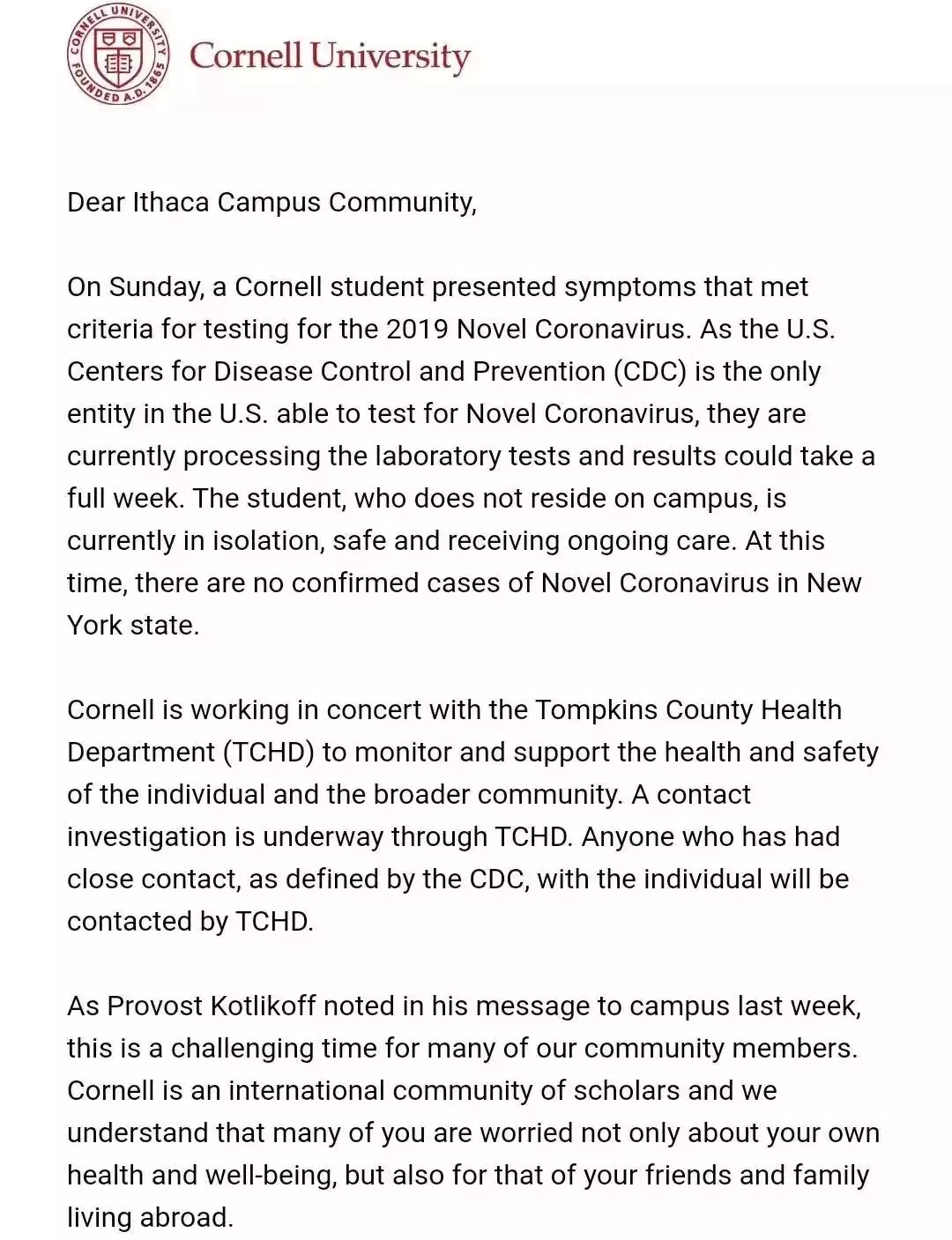 CORNELL UNIVERSITY FOUNDED A.D. 1865

Cornell University

Dear Ithaca Campus Community,

On Sunday, a Cornell student presented symptoms that met criteria for testing for the 2019 Novel Coronavirus. As the U.S. Centers for Disease Control and Prevention (CDC) is the only entity in the U.S. able to test for Novel Coronavirus, they are currently processing the laboratory tests and results could take a full week. The student, who does not reside on campus, is currently in isolation, safe and receiving ongoing care. At this time, there are no confirmed cases of Novel Coronavirus in New York state.

Cornell is working in concert with the Tompkins County Health Department (TCHD) to monitor and support the health and safety of the individual and the broader community. A contact investigation is underway through TCHD. Anyone who has had close contact, as defined by the CDC, with the individual will be contacted by TCHD.

As Provost Kotlikoff noted in his message to campus last week, this is a challenging time for many of our community members. Cornell is an international community of scholars and we understand that many of you are worried not only about your own health and well-being, but also for that of your friends and family living abroad.